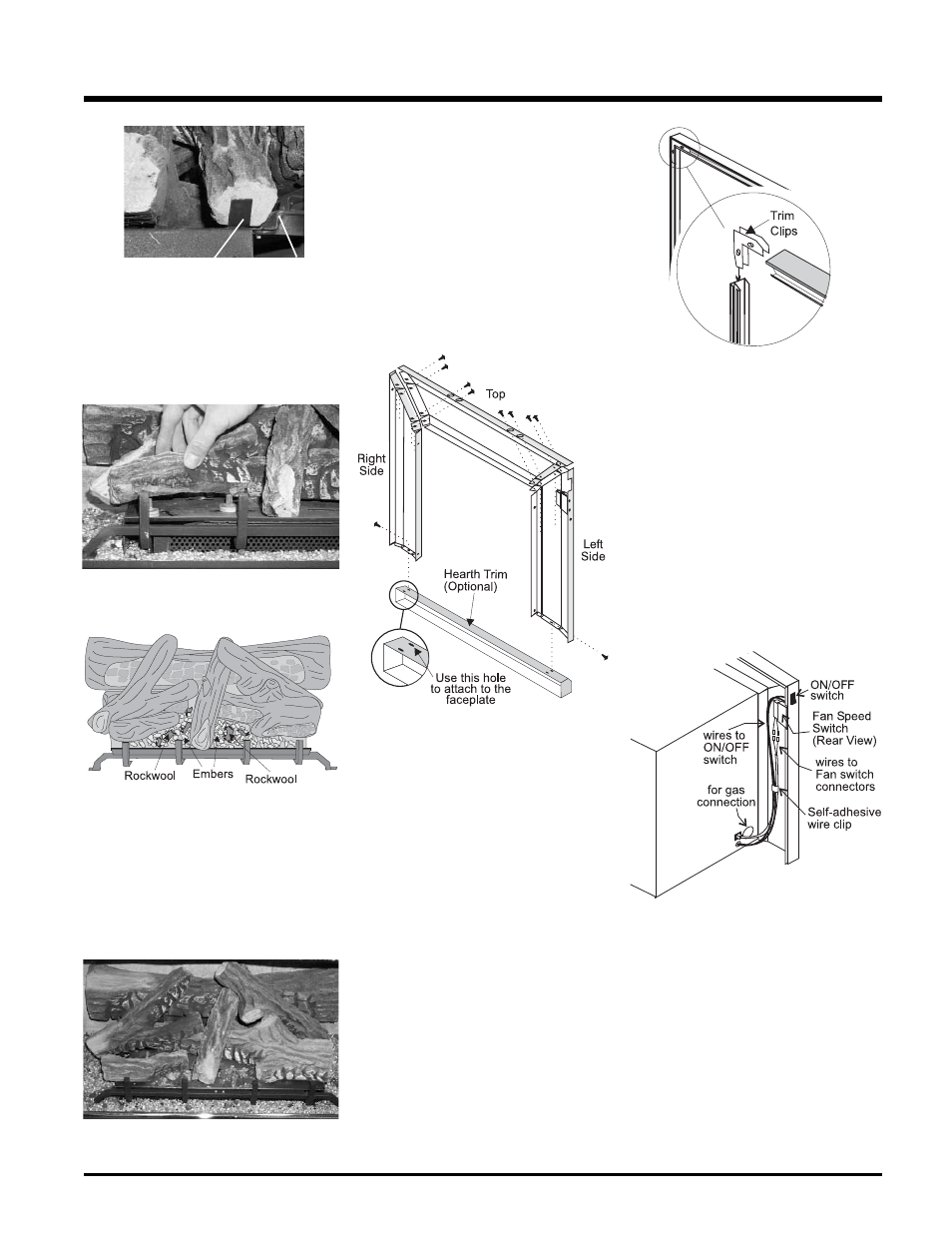 Trim
Clips

Top

Right
Side

Left
Side

Hearth Trim
(Optional)

Use this hole
to attach to the
faceplate

Rockwool
Embers
Rockwool

ON/OFF
switch

Fan Speed
Switch
(Rear View)

wires to
ON/OFF
switch

wires to
Fan switch
connectors

for gas
connection

Self-adhesive
wire clip